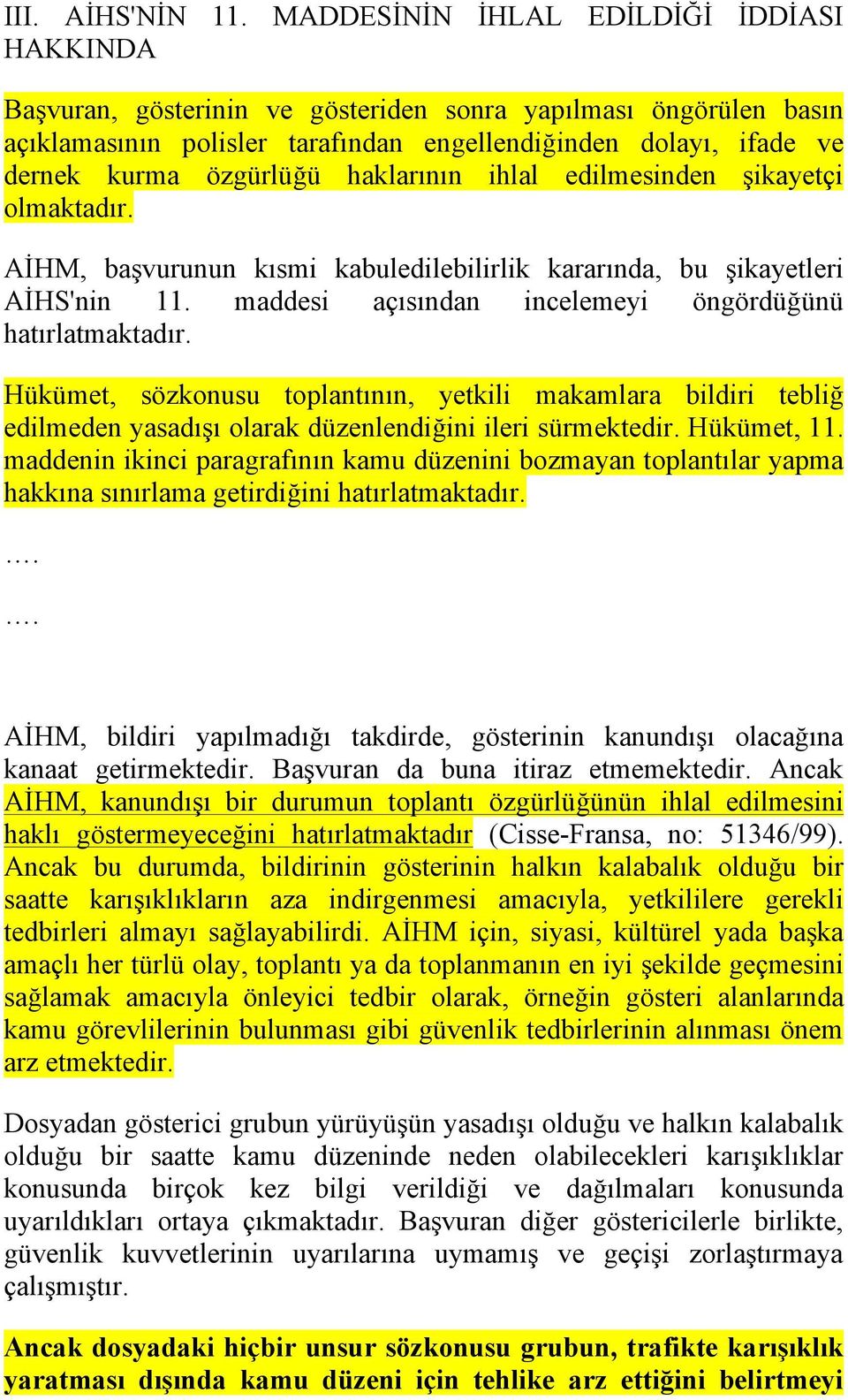 III. AİHS'NİN 11. MADDESİNİN İHLAL EDİLDİĞİ İDDİASI HAKKINDA

Başvuran, gösterinin ve gösteriden sonra yapılması öngörülen basın açıklamasının polisler tarafından engellendiğinden dolayı, ifade ve dernek kurma özgürlüğü haklarının ihlal edilmesinden şikayetçi olmaktadır.

AİHM, başvurunun kısmi kabuledilebilirlik kararında, bu şikayetleri AİHS'nin 11. maddesi açısından incelemeyi öngördüğünü hatırlatmaktadır.

Hükümet, sözkonusu toplantının, yetkili makamlara bildiri tebliğ edilmeden yasadışı olarak düzenlendiğini ileri sürmektedir. Hükümet, 11. maddenin ikinci paragrafının kamu düzenini bozmayan toplantılar yapma hakkına sınırlama getirdiğini hatırlatmaktadır.

….

….

AİHM, bildiri yapılmadığı takdirde, gösterinin kanundışı olacağına kanaat getirmektedir. Başvuran da buna itiraz etmemektedir. Ancak AİHM, kanundışı bir durumun toplantı özgürlüğünün ihlal edilmesini haklı göstermeyeceğini hatırlatmaktadır (Cisse-Fransa, no: 51346/99). Ancak bu durumda, bildirinin gösterinin halkın kalabalık olduğu bir saatte karışıklıkların aza indirgenmesi amacıyla, yetkililere gerekli tedbirleri almayı sağlayabilirdi. AİHM için, siyasi, kültürel yada başka amaçlı her türlü olay, toplantı ya da toplanmanın en iyi şekilde geçmesini sağlamak amacıyla önleyici tedbir olarak, örneğin gösteri alanlarında kamu görevlilerinin bulunması gibi güvenlik tedbirlerinin alınması önem arz etmektedir.

Dosyadan gösterici grubun yürüyüşün yasadışı olduğu ve halkın kalabalık olduğu bir saatte kamu düzeninde neden olabilecekleri karışıklıklar konusunda birçok kez bilgi verildiği ve dağılmaları konusunda uyarıldıkları ortaya çıkmaktadır. Başvuran diğer göstericilerle birlikte, güvenlik kuvvetlerinin uyarılarına uymamış ve geçişi zorlaştırmaya çalışmıştır.

Ancak dosyadaki hiçbir unsur sözkonusu grubun, trafikte karışıklık yaratması dışında kamu düzeni için tehlike arz ettiğini belirtmeyi